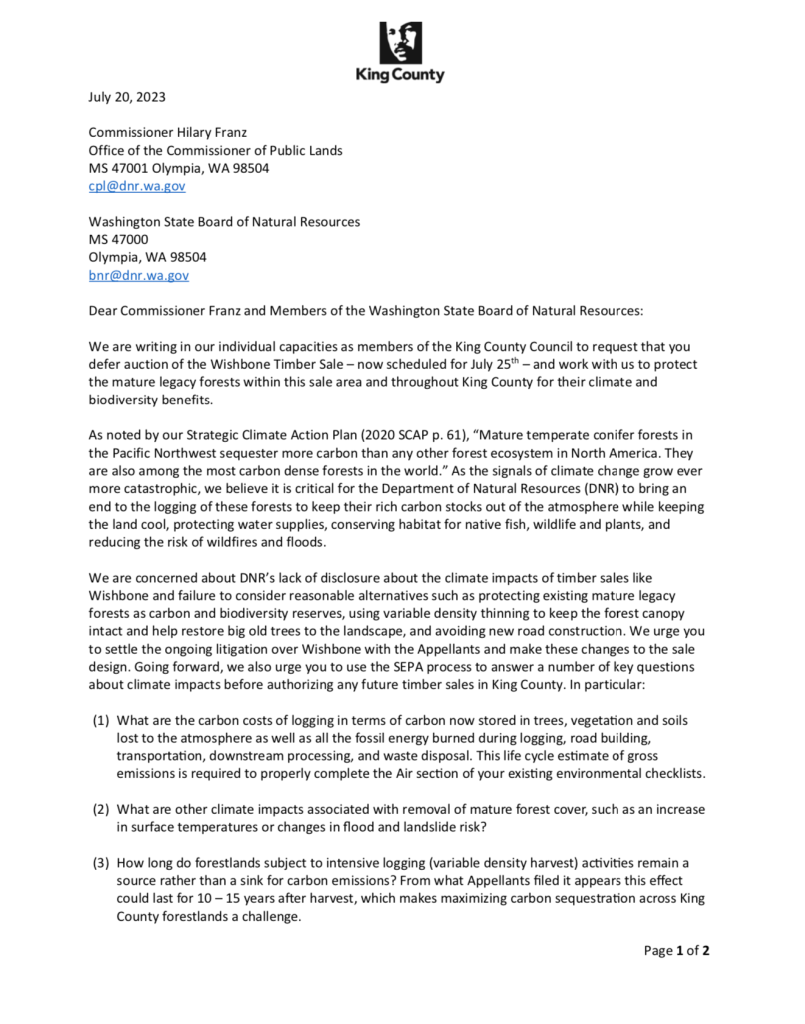 King County

July 20, 2023

Commissioner Hilary Franz
Office of the Commissioner of Public Lands
MS 47001 Olympia, WA 98504
cpl@dnr.wa.gov

Washington State Board of Natural Resources
MS 47000
Olympia, WA 98504
bnr@dnr.wa.gov

Dear Commissioner Franz and Members of the Washington State Board of Natural Resources:

We are writing in our individual capacities as members of the King County Council to request that you defer auction of the Wishbone Timber Sale – now scheduled for July 25$^{th}$ – and work with us to protect the mature legacy forests within this sale area and throughout King County for their climate and biodiversity benefits.

As noted by our Strategic Climate Action Plan (2020 SCAP p. 61), "Mature temperate conifer forests in the Pacific Northwest sequester more carbon than any other forest ecosystem in North America. They are also among the most carbon dense forests in the world." As the signals of climate change grow ever more catastrophic, we believe it is critical for the Department of Natural Resources (DNR) to bring an end to the logging of these forests to keep their rich carbon stocks out of the atmosphere while keeping the land cool, protecting water supplies, conserving habitat for native fish, wildlife and plants, and reducing the risk of wildfires and floods.

We are concerned about DNR's lack of disclosure about the climate impacts of timber sales like Wishbone and failure to consider reasonable alternatives such as protecting existing mature legacy forests as carbon and biodiversity reserves, using variable density thinning to keep the forest canopy intact and help restore big old trees to the landscape, and avoiding new road construction. We urge you to settle the ongoing litigation over Wishbone with the Appellants and make these changes to the sale design. Going forward, we also urge you to use the SEPA process to answer a number of key questions about climate impacts before authorizing any future timber sales in King County. In particular:

(1) What are the carbon costs of logging in terms of carbon now stored in trees, vegetation and soils lost to the atmosphere as well as all the fossil energy burned during logging, road building, transportation, downstream processing, and waste disposal. This life cycle estimate of gross emissions is required to properly complete the Air section of your existing environmental checklists.

(2) What are other climate impacts associated with removal of mature forest cover, such as an increase in surface temperatures or changes in flood and landslide risk?

(3) How long do forestlands subject to intensive logging (variable density harvest) activities remain a source rather than a sink for carbon emissions? From what Appellants filed it appears this effect could last for 10 – 15 years after harvest, which makes maximizing carbon sequestration across King County forestlands a challenge.

Page 1 of 2